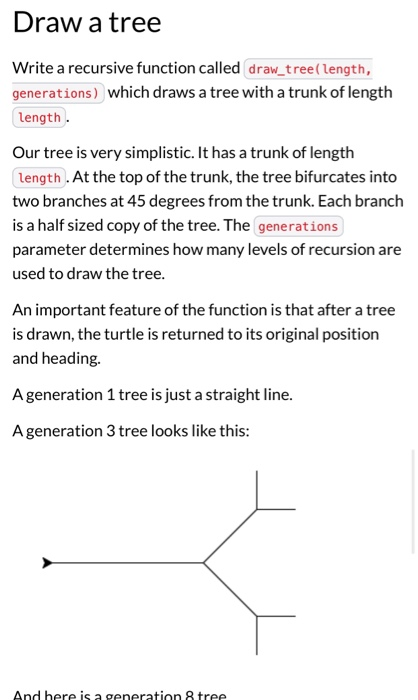 Draw a tree

Write a recursive function called draw_tree(length, generations) which draws a tree with a trunk of length length.

Our tree is very simplistic. It has a trunk of length length. At the top of the trunk, the tree bifurcates into two branches at 45 degrees from the trunk. Each branch is a half sized copy of the tree. The generations parameter determines how many levels of recursion are used to draw the tree.

An important feature of the function is that after a tree is drawn, the turtle is returned to its original position and heading.

A generation 1 tree is just a straight line.

A generation 3 tree looks like this:

And here is a generation 8 tree